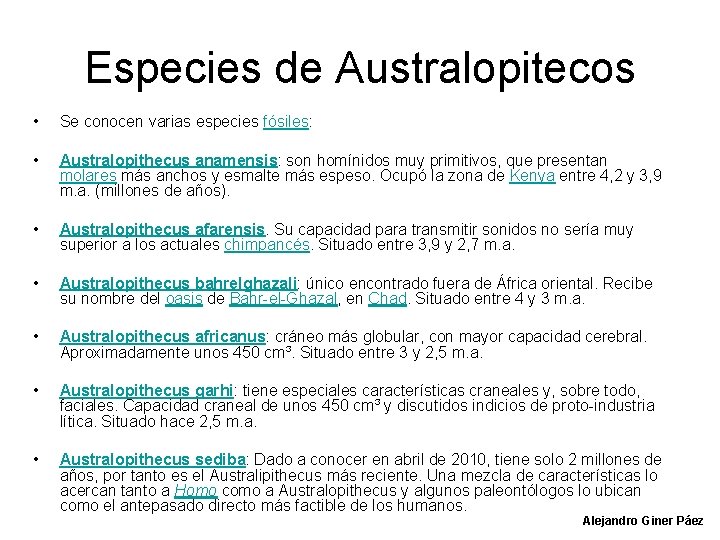 Especies de Australopitecos

• Se conocen varias especies fósiles:

• Australopithecus anamensis: son homínidos muy primitivos, que presentan molares más anchos y esmalte más espeso. Ocupó la zona de Kenya entre 4,2 y 3,9 m.a. (millones de años).

• Australopithecus afarensis. Su capacidad para transmitir sonidos no sería muy superior a los actuales chimpancés. Situado entre 3,9 y 2,7 m.a.

• Australopithecus bahrelghazali: único encontrado fuera de África oriental. Recibe su nombre del oasis de Bahr-el-Ghazal, en Chad. Situado entre 4 y 3 m.a.

• Australopithecus africanus: cráneo más globular, con mayor capacidad cerebral. Aproximadamente unos 450 cm³. Situado entre 3 y 2,5 m.a.

• Australopithecus garhi: tiene especiales características craneales y, sobre todo, faciales. Capacidad craneal de unos 450 cm³ y discutidos indicios de proto-industria lítica. Situado hace 2,5 m.a.

• Australopithecus sediba: Dado a conocer en abril de 2010, tiene solo 2 millones de años, por tanto es el Australipithecus más reciente. Una mezcla de características lo acercan tanto a Homo como a Australopithecus y algunos paleontólogos lo ubican como el antepasado directo más factible de los humanos.

Alejandro Giner Páez